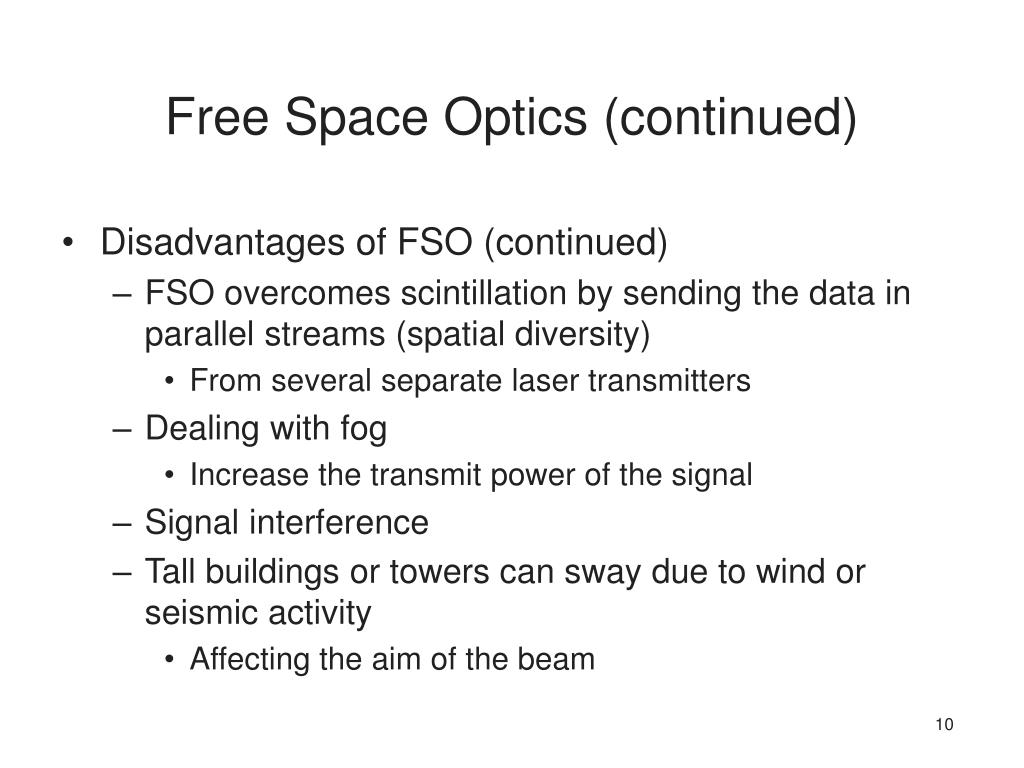 Free Space Optics (continued)

• Disadvantages of FSO (continued)
– FSO overcomes scintillation by sending the data in parallel streams (spatial diversity)
• From several separate laser transmitters
– Dealing with fog
• Increase the transmit power of the signal
– Signal interference
– Tall buildings or towers can sway due to wind or seismic activity
• Affecting the aim of the beam

10